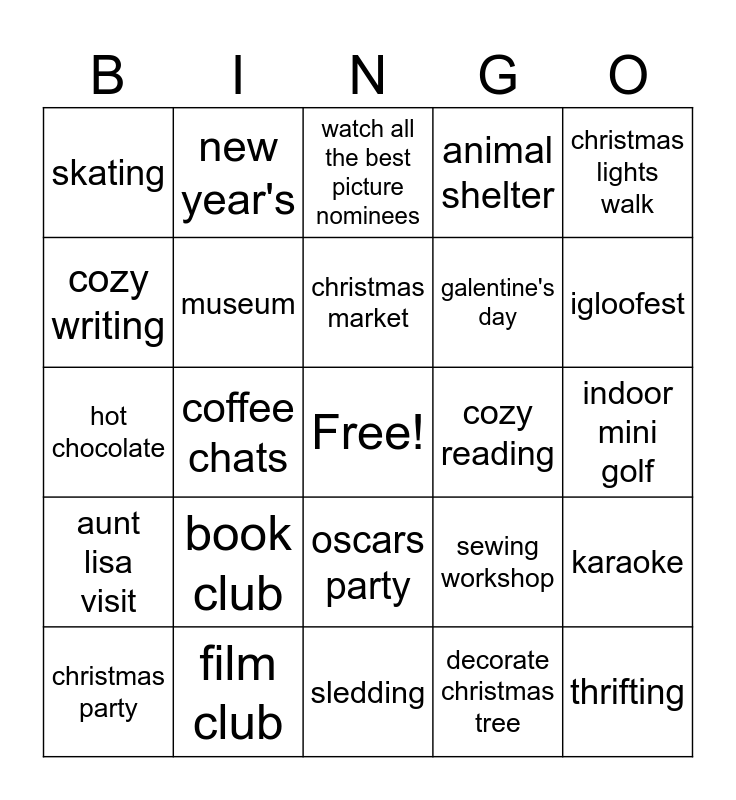 | B | I | N | G | O |
|---|---|---|---|---|
| skating | new year's | watch all the best picture nominees | animal shelter | christmas lights walk |
| cozy writing | museum | christmas market | galentine's day | igloofest |
| hot chocolate | coffee chats | Free! | cozy reading | indoor mini golf |
| aunt lisa visit | book club | oscars party | sewing workshop | karaoke |
| christmas party | film club | sledding | decorate christmas tree | thrifting |